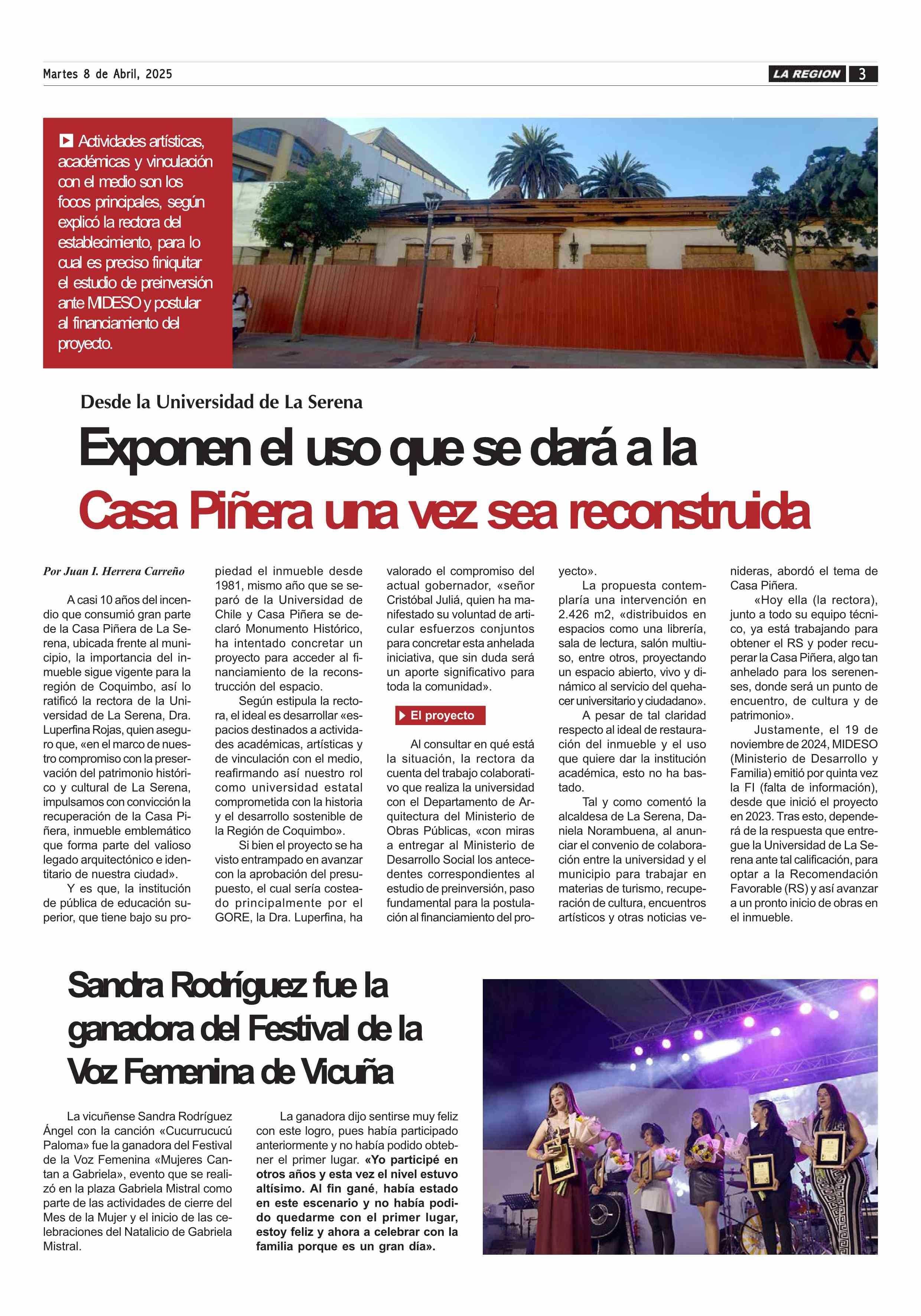 Martes 8 de Abril, 2025

LA REGION 3

Actividades artísticas, académicas y vinculación con el medio son los focos principales, según explicó la rectora del establecimiento, para lo cual es preciso finiquitar el estudio de preinversión ante MIDESO y postular al financiamiento del proyecto.

Desde la Universidad de La Serena

Exponen el uso que se dará a la Casa Piñera una vez sea reconstruida

Por Juan I. Herrera Carreño

A casi 10 años del incendio que consumió gran parte de la Casa Piñera de La Serena, ubicada frente al municipio, la importancia del inmueble sigue vigente para la región de Coquimbo, así lo ratificó la rectora de la Universidad de La Serena, Dra. Luperfina Rojas, quien aseguro que, «en el marco de nuestro compromiso con la preservación del patrimonio histórico y cultural de La Serena, impulsamos con convicción la recuperación de la Casa Piñera, inmueble emblemático que forma parte del valioso legado arquitectónico e identitario de nuestra ciudad».

Y es que, la institución de pública de educación superior, que tiene bajo su propiedad el inmueble desde 1981, mismo año que se separó de la Universidad de Chile y Casa Piñera se declaró Monumento Histórico, ha intentado concretar un proyecto para acceder al financiamiento de la reconstrucción del espacio.

Según estipula la rectora, el ideal es desarrollar «espacios destinados a actividades académicas, artísticas y de vinculación con el medio, reafirmando así nuestro rol como universidad estatal comprometida con la historia y el desarrollo sostenible de la Región de Coquimbo».

Si bien el proyecto se ha visto entrampado en avanzar con la aprobación del presupuesto, el cual sería costeado principalmente por el GORE, la Dra. Luperfina, ha valorado el compromiso del actual gobernador, «señor Cristóbal Juliá, quien ha manifestado su voluntad de articular esfuerzos conjuntos para concretar esta anhelada iniciativa, que sin duda será un aporte significativo para toda la comunidad».

El proyecto

Al consultar en qué está la situación, la rectora da cuenta del trabajo colaborativo que realiza la universidad con el Departamento de Arquitectura del Ministerio de Obras Públicas, «con miras a entregar al Ministerio de Desarrollo Social los antecedentes correspondientes al estudio de preinversión, paso fundamental para la postulación al financiamiento del proyecto».

La propuesta contemplaría una intervención en 2.426 m2, «distribuidos en espacios como una librería, sala de lectura, salón multiuso, entre otros, proyectando un espacio abierto, vivo y dinámico al servicio del quehacer universitario y ciudadano».

A pesar de tal claridad respecto al ideal de restauración del inmueble y el uso que quiere dar la institución académica, esto no ha bastado.

Tal y como comentó la alcaldesa de La Serena, Daniela Norambuena, al anunciar el convenio de colaboración entre la universidad y el municipio para trabajar en materias de turismo, recuperación de cultura, encuentros artísticos y otras noticias venideras, abordó el tema de Casa Piñera.

«Hoy ella (la rectora), junto a todo su equipo técnico, ya está trabajando para obtener el RS y poder recuperar la Casa Piñera, algo tan anhelado para los serenenses, donde será un punto de encuentro, de cultura y de patrimonio».

Justamente, el 19 de noviembre de 2024, MIDESO (Ministerio de Desarrollo y Familia) emitió por quinta vez la FI (falta de información), desde que inició el proyecto en 2023. Tras esto, dependerá de la respuesta que entregue la Universidad de La Serena ante tal calificación, para optar a la Recomendación Favorable (RS) y así avanzar a un pronto inicio de obras en el inmueble.

Sandra Rodríguez fue la ganadora del Festival de la Voz Femenina de Vicuña

La vicuñense Sandra Rodríguez Ángel con la canción «Cucurrucucú Paloma» fue la ganadora del Festival de la Voz Femenina «Mujeres Cantan a Gabriela», evento que se realizó en la plaza Gabriela Mistral como parte de las actividades de cierre del Mes de la Mujer y el inicio de las celebraciones del Natalicio de Gabriela Mistral.

La ganadora dijo sentirse muy feliz con este logro, pues había participado anteriormente y no había podido obtebner el primer lugar. «Yo participé en otros años y esta vez el nivel estuvo altísimo. Al fin gané, había estado en este escenario y no había podido quedarme con el primer lugar, estoy feliz y ahora a celebrar con la familia porque es un gran día».